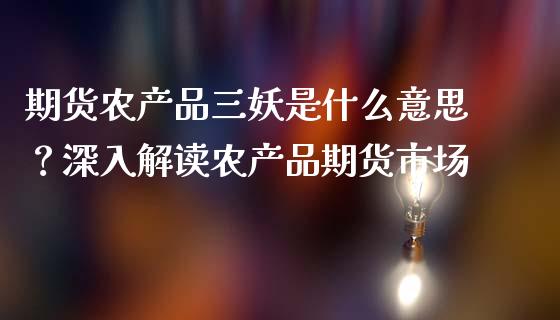 期货农产品三妖是什么意思？深入解读农产品期货市场